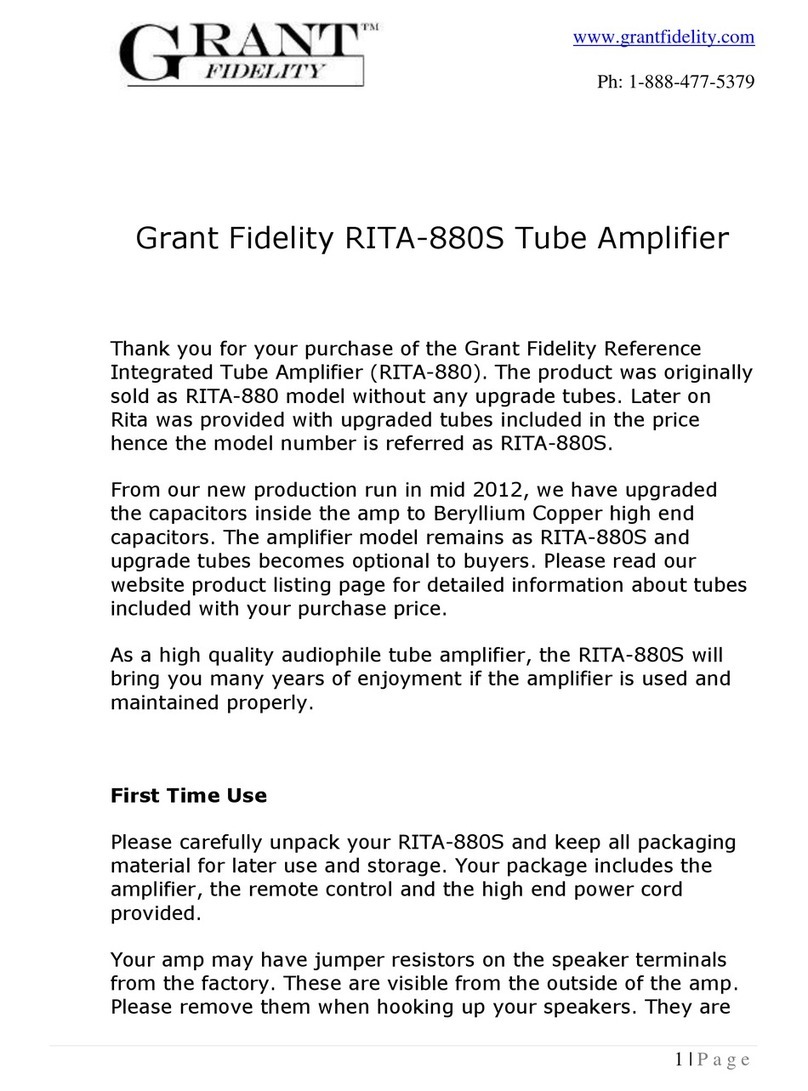 GRANT™ FIDELITY

www.grantfidelity.com

Ph: 1-888-477-5379

Grant Fidelity RITA-880S Tube Amplifier

Thank you for your purchase of the Grant Fidelity Reference Integrated Tube Amplifier (RITA-880). The product was originally sold as RITA-880 model without any upgrade tubes. Later on Rita was provided with upgraded tubes included in the price hence the model number is referred as RITA-880S.

From our new production run in mid 2012, we have upgraded the capacitors inside the amp to Beryllium Copper high end capacitors. The amplifier model remains as RITA-880S and upgrade tubes becomes optional to buyers. Please read our website product listing page for detailed information about tubes included with your purchase price.

As a high quality audiophile tube amplifier, the RITA-880S will bring you many years of enjoyment if the amplifier is used and maintained properly.

First Time Use

Please carefully unpack your RITA-880S and keep all packaging material for later use and storage. Your package includes the amplifier, the remote control and the high end power cord provided.

Your amp may have jumper resistors on the speaker terminals from the factory. These are visible from the outside of the amp. Please remove them when hooking up your speakers. They are

1 | P a g e